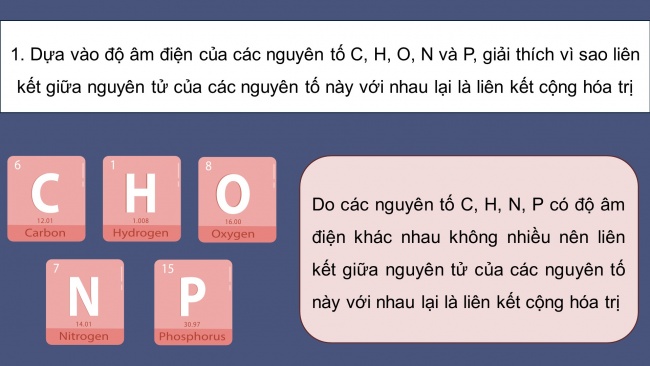 1. Dựa vào độ âm điện của các nguyên tố C, H, O, N và P, giải thích vì sao liên kết giữa nguyên tử của các nguyên tố này với nhau lại là liên kết cộng hóa trị

6
C
12.01
Carbon

1
H
1.008
Hydrogen

8
O
16.00
Oxygen

7
N
14.01
Nitrogen

15
P
30.97
Phosphorus

Do các nguyên tố C, H, N, P có độ âm điện khác nhau không nhiều nên liên kết giữa nguyên tử của các nguyên tố này với nhau lại là liên kết cộng hóa trị